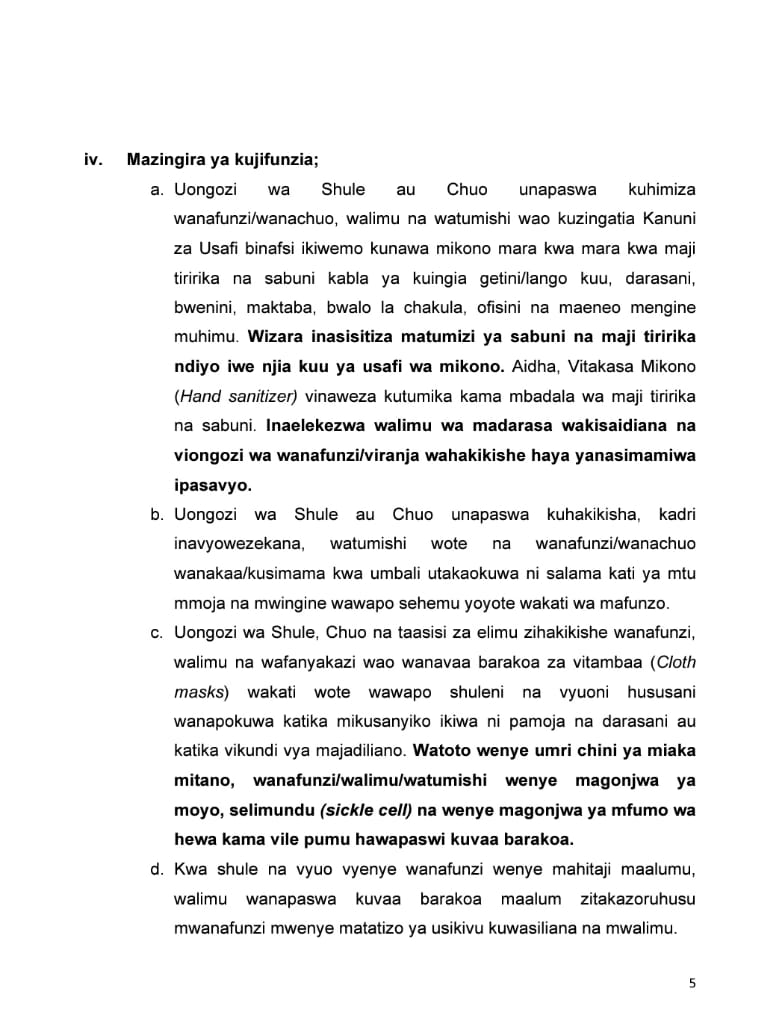 iv. Mazingira ya kujifunzia;

a. Uongozi wa Shule au Chuo unapaswa kuhimiza wanafunzi/wanachuo, walimu na watumishi wao kuzingatia Kanuni za Usafi binafsi ikiwemo kunawa mikono mara kwa mara kwa maji tiririka na sabuni kabla ya kuingia getini/lango kuu, darasani, bwenini, maktaba, bwalo la chakula, ofisini na maeneo mengine muhimu. Wizara inasisitiza matumizi ya sabuni na maji tiririka ndiyo iwe njia kuu ya usafi wa mikono. Aidha, Vitakasa Mikono (Hand sanitizer) vinaweza kutumika kama mbadala wa maji tiririka na sabuni. Inaelekezwa walimu wa madarasa wakisaidiana na viongozi wa wanafunzi/viranja wahakikishe haya yanasimamiwa ipasavyo.

b. Uongozi wa Shule au Chuo unapaswa kuhakikisha, kadri inavyowezekana, watumishi wote na wanafunzi/wanachuo wanakaa/kusimama kwa umbali utakaokuwa ni salama kati ya mtu mmoja na mwingine wawapo sehemu yoyote wakati wa mafunzo.

c. Uongozi wa Shule, Chuo na taasisi za elimu zihakikishe wanafunzi, walimu na wafanyakazi wao wanavaa barakoa za vitambaa (Cloth masks) wakati wote wawapo shuleni na vyuoni hususani wanapokuwa katika mikusanyiko ikiwa ni pamoja na darasani au katika vikundi vya majadiliano. Watoto wenye umri chini ya miaka mitano, wanafunzi/walimu/watumishi wenye magonjwa ya moyo, selimundu (sickle cell) na wenye magonjwa ya mfumo wa hewa kama vile pumu hawapaswi kuvaa barakoa.

d. Kwa shule na vyuo vyenye wanafunzi wenye mahitaji maalumu, walimu wanapaswa kuvaa barakoa maalum zitakazoruhusu mwanafunzi mwenye matatizo ya usikivu kuwasiliana na mwalimu.

5